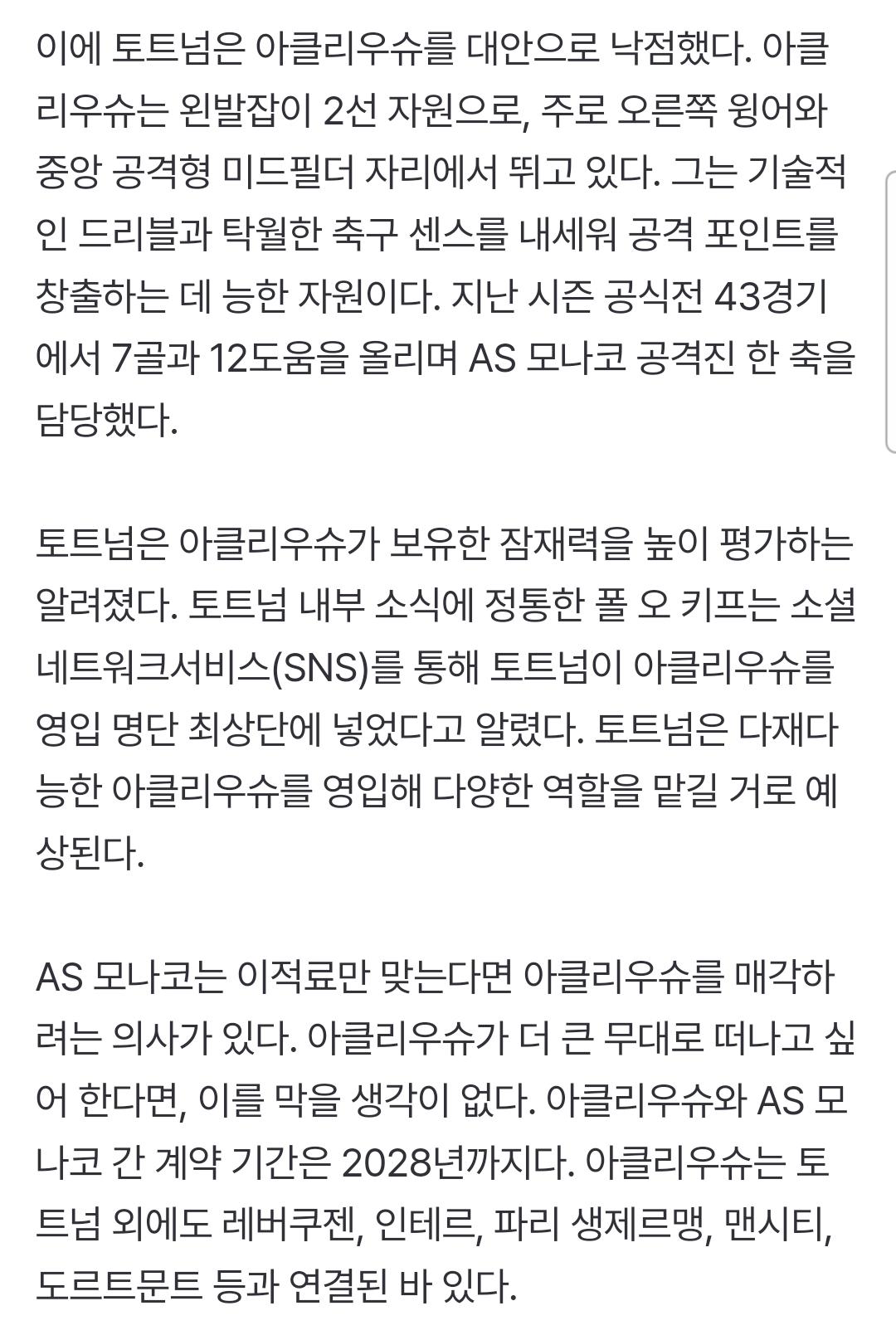 이에 토트넘은 아클리우슈를 대안으로 낙점했다. 아클리우슈는 왼발잡이 2선 자원으로, 주로 오른쪽 윙어와 중앙 공격형 미드필더 자리에서 뛰고 있다. 그는 기술적인 드리블과 탁월한 축구 센스를 내세워 공격 포인트를 창출하는 데 능한 자원이다. 지난 시즌 공식전 43경기에서 7골과 12도움을 올리며 AS 모나코 공격진 한 축을 담당했다.

토트넘은 아클리우슈가 보유한 잠재력을 높이 평가하는 알려졌다. 토트넘 내부 소식에 정통한 폴 오 키프는 소셜네트워크서비스(SNS)를 통해 토트넘이 아클리우슈를 영입 명단 최상단에 넣었다고 알렸다. 토트넘은 다재다능한 아클리우슈를 영입해 다양한 역할을 맡길 거로 예상된다.

AS 모나코는 이적료만 맞는다면 아클리우슈를 매각하려는 의사가 있다. 아클리우슈가 더 큰 무대로 떠나고 싶어 한다면, 이를 막을 생각이 없다. 아클리우슈와 AS 모나코 간 계약 기간은 2028년까지다. 아클리우슈는 토트넘 외에도 레버쿠젠, 인테르, 파리 생제르맹, 맨시티, 도르트문트 등과 연결된 바 있다.